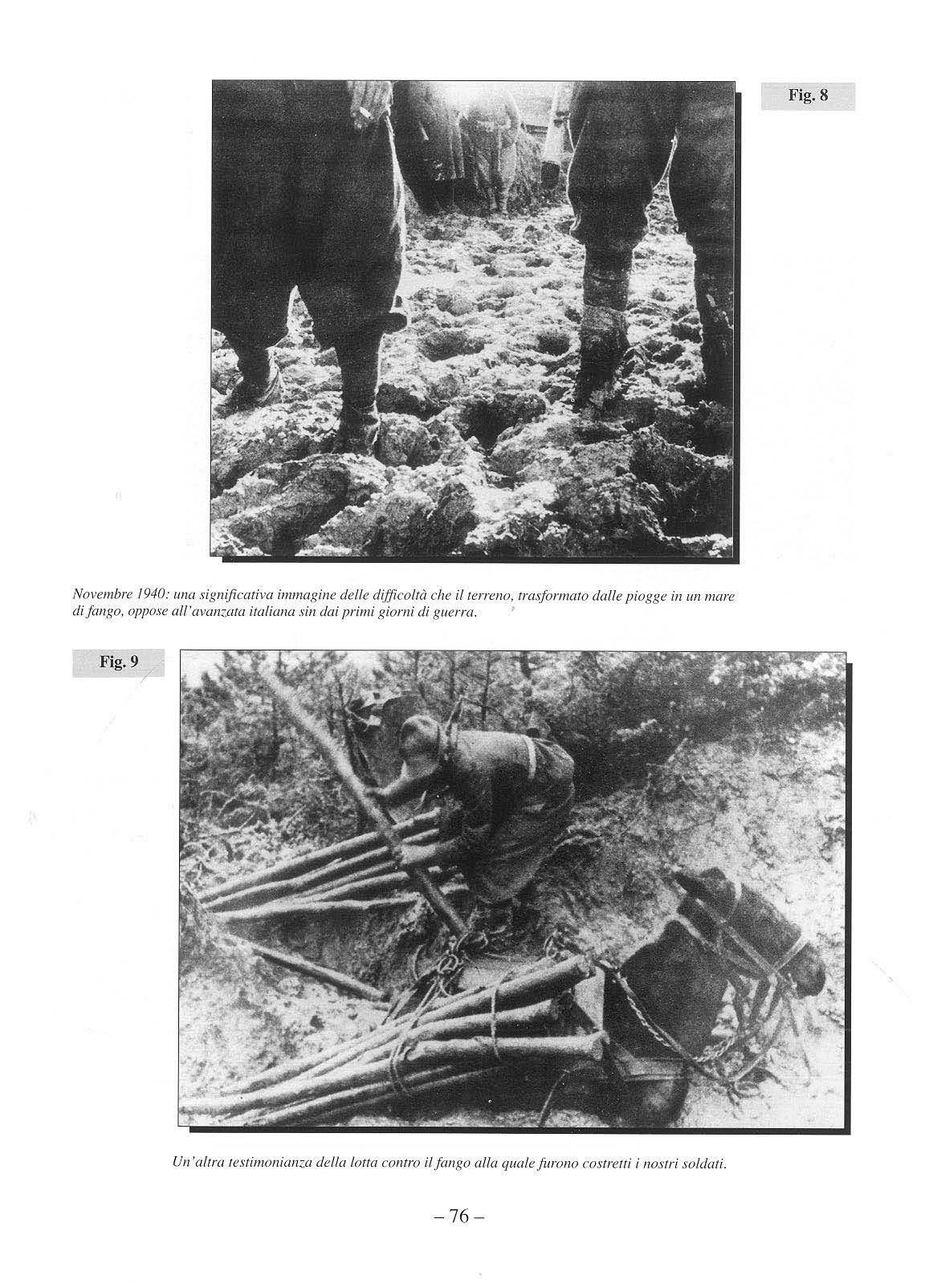 Fig. 8

Novembre 1940: una significativa immagine delle difficoltà che il terreno, trasformato dalle piogge in un mare di fango, oppose all'avanzata italiana sin dai primi giorni di guerra.

Fig. 9

Un'altra testimonianza della lotta contro il fango alla quale furono costretti i nostri soldati.

– 76 –